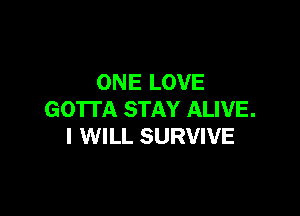 ONE LOVE
GOTTA STAY ALIVE.
I WILL SURVIVE